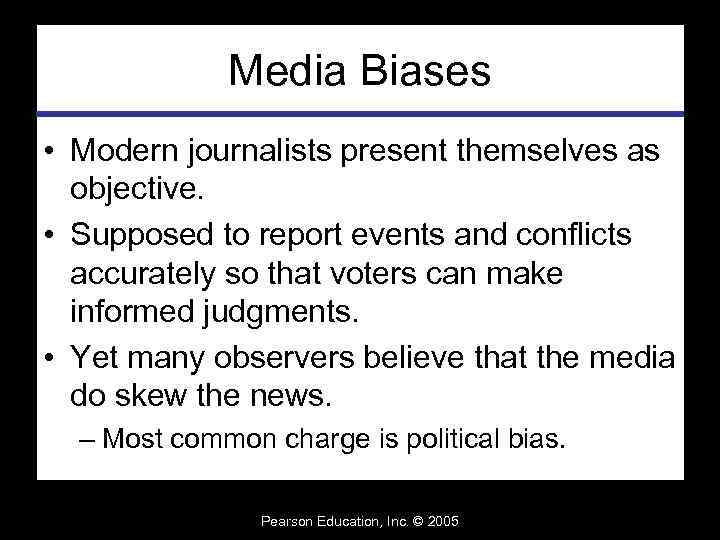 Media Biases

• Modern journalists present themselves as objective.

• Supposed to report events and conflicts accurately so that voters can make informed judgments.

• Yet many observers believe that the media do skew the news.

– Most common charge is political bias.

Pearson Education, Inc. © 2005